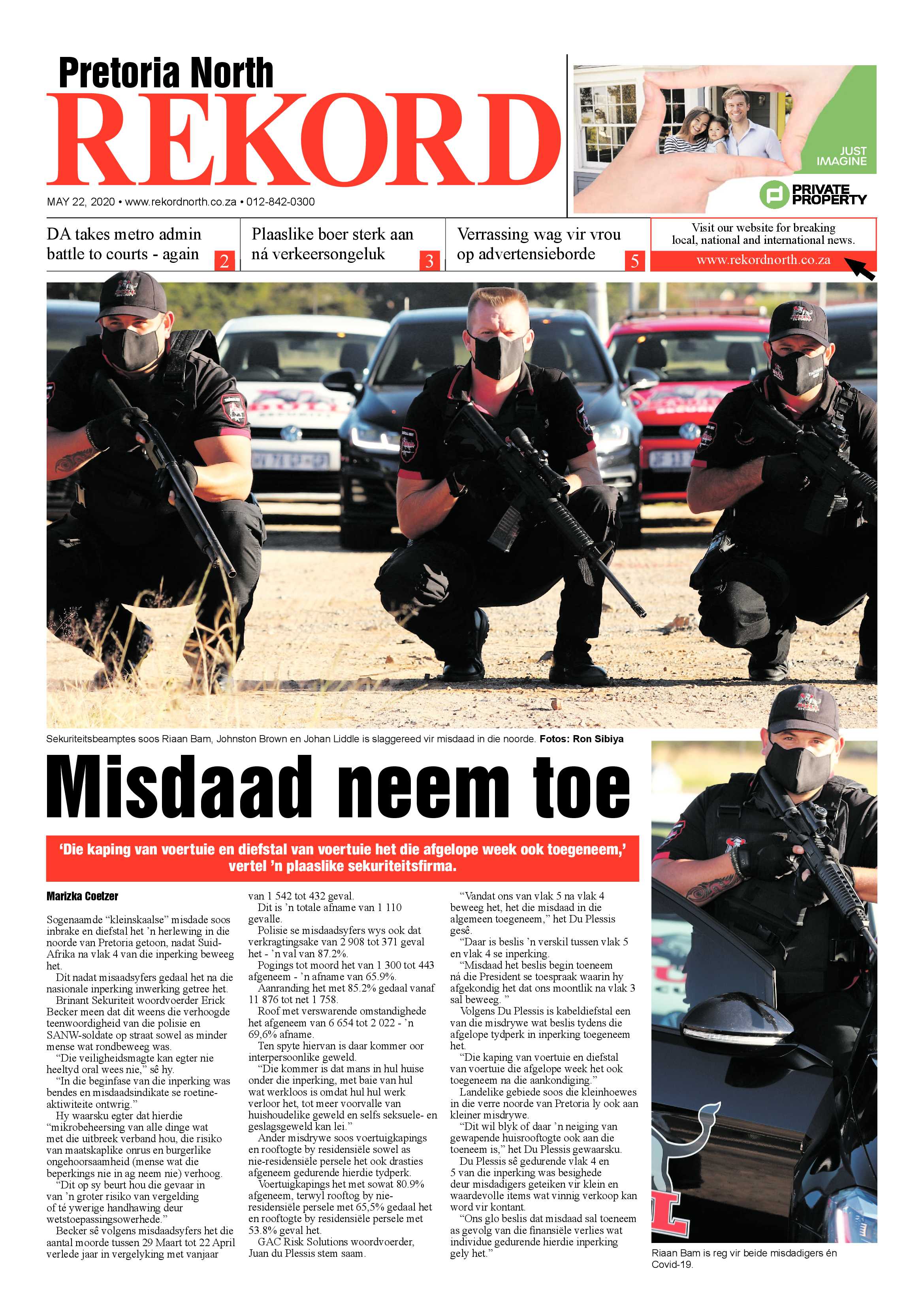 Pretoria North
REKORD

MAY 22, 2020 • www.rekordnorth.co.za • 012-842-0300

JUST IMAGINE

PRIVATE PROPERTY

DA takes metro admin battle to courts - again 2

Plaaslike boer sterk aan ná verkeersongeluk 3

Verrassing wag vir vrou op advertensieborde 5

Visit our website for breaking local, national and international news.
www.rekordnorth.co.za

Sekuriteitsbeamptes soos Riaan Bam, Johnston Brown en Johan Liddle is slaggereed vir misdaad in die noorde. Fotos: Ron Sibiya

Misdaad neem toe

'Die kaping van voertuie en diefstal van voertuie het die afgelope week ook toegeneem,' vertel 'n plaaslike sekuriteitsfirma.

Marizka Coetzer

Sogenaamde "kleinskaalse" misdade soos inbrake en diefstal het 'n herlewing in die noorde van Pretoria getoon, nadat Suid-Afrika na vlak 4 van die inperking beweeg het.

Dít nadat misaadsyfers gedaal het na die nasionale inperking inwerking getree het.

Brinant Sekuriteit woordvoerder Erick Becker meen dat dit weens die verhoogde teenwoordigheid van die polisie en SANW-soldate op straat sowel as minder mense wat rondbeweeg was.

"Die veiligheidsmagte kan egter nie heeltyd oral wees nie," sê hy.

"In die beginfase van die inperking was bendes en misdaadsindikate se roetine-aktiwiteite ontwrig."

Hy waarsku egter dat hierdie "mikrobeheersing van alle dinge wat met die uitbreek verband hou, die risiko van maatskaplike onrus en burgerlike ongehoorsaamheid (mense wat die beperkings nie in ag neem nie) verhoog.

"Dit op sy beurt hou die gevaar in van 'n groter risiko van vergelding of té ywerige handhawing deur wetstoepassingsowerhede."

Becker sê volgens misdaadsyfers het die aantal moorde tussen 29 Maart tot 22 April verlede jaar in vergelyking met vanjaar van 1 542 tot 432 geval.

Dit is 'n totale afname van 1 110 gevalle.

Polisie se misdaadsyfers wys ook dat verkragtingsake van 2 908 tot 371 geval het - 'n val van 87.2%.

Pogings tot moord het van 1 300 tot 443 afgeneem - 'n afname van 65.9%.

Aanranding het met 85.2% gedaal vanaf 11 876 tot net 1 758.

Roof met verswarende omstandighede het afgeneem van 6 654 tot 2 022 - 'n 69,6% afname.

Ten spyte hiervan is daar kommer oor interpersoonlike geweld.

"Die kommer is dat mans in hul huise onder die inperking, met baie van hul wat werkloos is omdat hul hul werk verloor het, tot meer voorvalle van huishoudelike geweld en selfs seksuele- en geslagsgeweld kan lei."

Ander misdrywe soos voertuigkapings en rooftogte by residensiële sowel as nie-residensiële persele het ook drasties afgeneem gedurende hierdie tydperk.

Voertuigkapings het met sowat 80.9% afgeneem, terwyl rooftog by nie-residensiële persele met 65,5% gedaal het en rooftogte by residensiële persele met 53.8% geval het.

GAC Risk Solutions woordvoerder, Juan du Plessis stem saam.

"Vandat ons van vlak 5 na vlak 4 beweeg het, het die misdaad in die algemeen toegeneem," het Du Plessis gesê.

"Daar is beslis 'n verskil tussen vlak 5 en vlak 4 se inperking.

"Misdaad het beslis begin toeneem ná die President se toespraak waarin hy afgekondig het dat ons moontlik na vlak 3 sal beweeg. "

Volgens Du Plessis is kabeldiefstal een van die misdrywe wat beslis tydens die afgelope tydperk in inperking toegeneem het.

"Die kaping van voertuie en diefstal van voertuie die afgelope week het ook toegeneem na die aankondiging."

Landelike gebiede soos die kleinhoewes in die verre noorde van Pretoria ly ook aan kleiner misdrywe.

"Dit wil blyk of daar 'n neiging van gewapende huisrooftogte ook aan die toeneem is," het Du Plessis gewaarsku.

Du Plessis sê gedurende vlak 4 en 5 van die inperking was besighede deur misdadigers geteiken vir klein en waardevolle items wat vinnig verkoop kan word vir kontant.

"Ons glo beslis dat misdaad sal toeneem as gevolg van die finansiële verlies wat individue gedurende hierdie inperking gely het."

Riaan Bam is reg vir beide misdadigers én Covid-19.